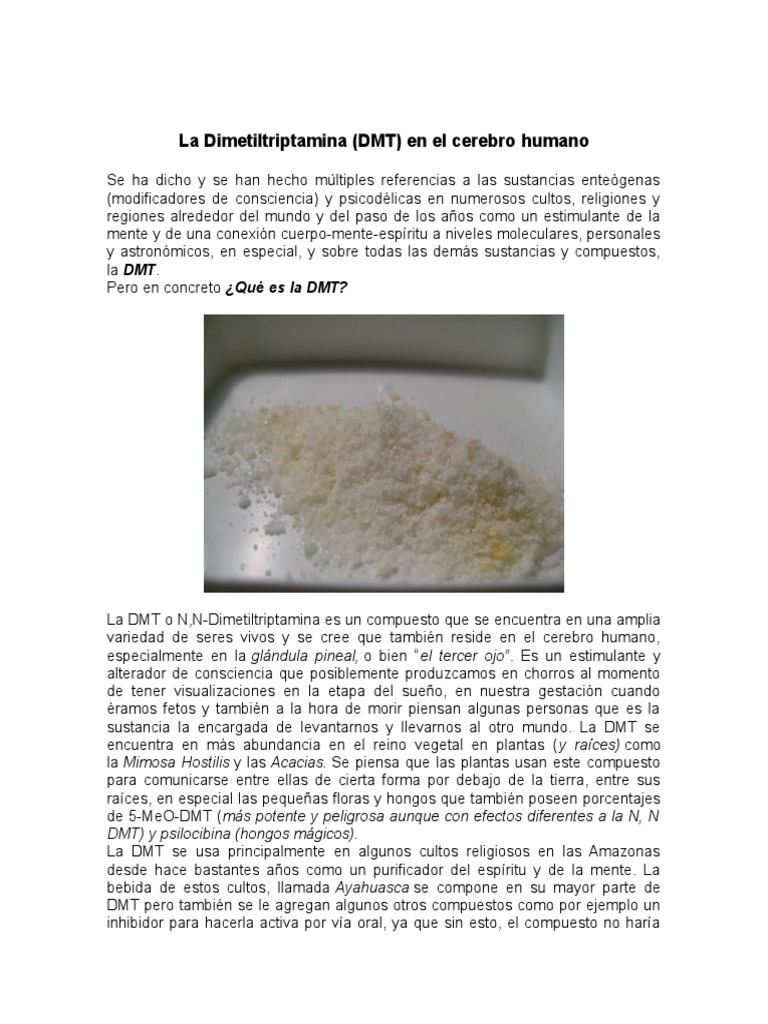 La Dimetiltriptamina (DMT) en el cerebro humano

Se ha dicho y se han hecho múltiples referencias a las sustancias enteógenas (modificadores de consciencia) y psicodélicas en numerosos cultos, religiones y regiones alrededor del mundo y del paso de los años como un estimulante de la mente y de una conexión cuerpo-mente-espíritu a niveles moleculares, personales y astronómicos, en especial, y sobre todas las demás sustancias y compuestos, la DMT.
Pero en concreto ¿Qué es la DMT?

La DMT o N,N-Dimetiltriptamina es un compuesto que se encuentra en una amplia variedad de seres vivos y se cree que también reside en el cerebro humano, especialmente en la glándula pineal, o bien "el tercer ojo". Es un estimulante y alterador de consciencia que posiblemente produzcamos en chorros al momento de tener visualizaciones en la etapa del sueño, en nuestra gestación cuando éramos fetos y también a la hora de morir piensan algunas personas que es la sustancia la encargada de levantarnos y llevarnos al otro mundo. La DMT se encuentra en más abundancia en el reino vegetal en plantas (y raíces) como la Mimosa Hostilis y las Acacias. Se piensa que las plantas usan este compuesto para comunicarse entre ellas de cierta forma por debajo de la tierra, entre sus raíces, en especial las pequeñas floras y hongos que también poseen porcentajes de 5-MeO-DMT (más potente y peligrosa aunque con efectos diferentes a la N, N DMT) y psilocibina (hongos mágicos).
La DMT se usa principalmente en algunos cultos religiosos en las Amazonas desde hace bastantes años como un purificador del espíritu y de la mente. La bebida de estos cultos, llamada Ayahuasca se compone en su mayor parte de DMT pero también se le agregan algunos otros compuestos como por ejemplo un inhibidor para hacerla activa por vía oral, ya que sin esto, el compuesto no haría